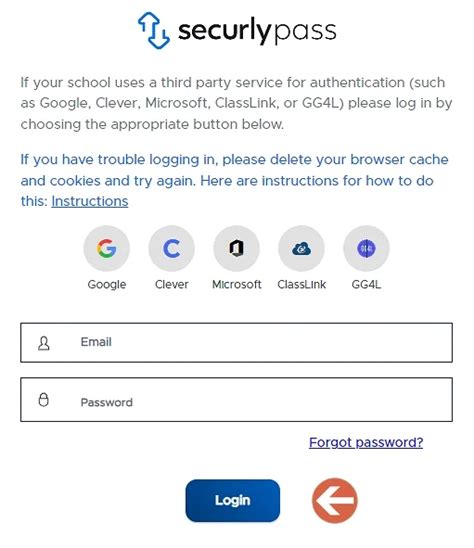 securlypass

If your school uses a third party service for authentication (such as Google, Clever, Microsoft, ClassLink, or GG4L) please log in by choosing the appropriate button below.

If you have trouble logging in, please delete your browser cache and cookies and try again. Here are instructions for how to do this: Instructions

Google Clever Microsoft ClassLink GG4L

Email

Password

Forgot password?

Login